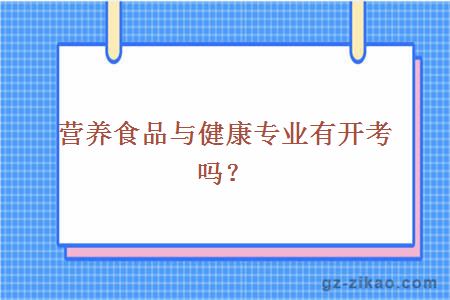 营养食品与健康专业有开考吗？

gz-zikao.com